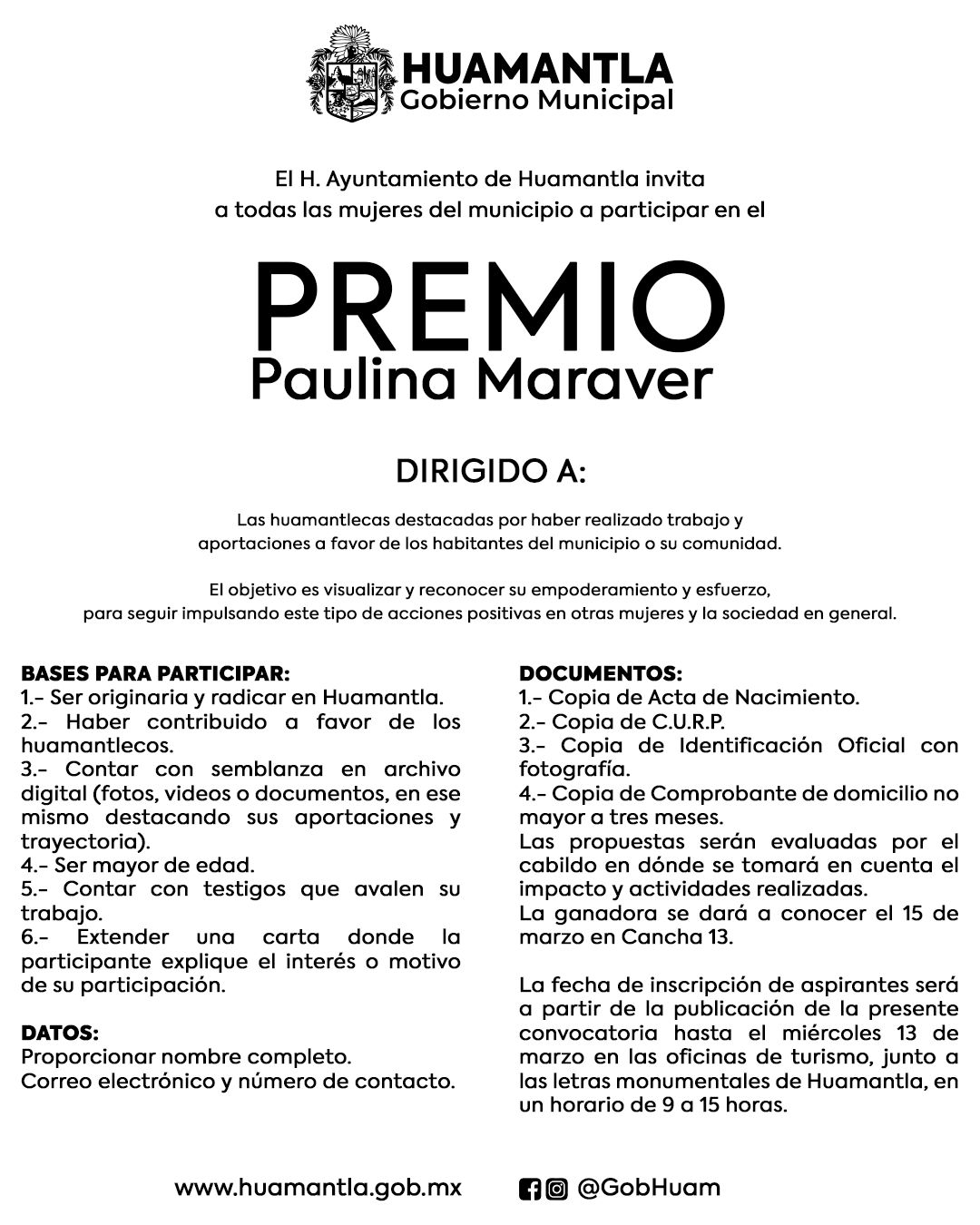 HUAMANTLA
Gobierno Municipal

El H. Ayuntamiento de Huamantla invita a todas las mujeres del municipio a participar en el

PREMIO
Paulina Maraver

DIRIGIDO A:

Las huamantlecas destacadas por haber realizado trabajo y aportaciones a favor de los habitantes del municipio o su comunidad.

El objetivo es visualizar y reconocer su empoderamiento y esfuerzo, para seguir impulsando este tipo de acciones positivas en otras mujeres y la sociedad en general.

BASES PARA PARTICIPAR:
1.- Ser originaria y radicar en Huamantla.
2.- Haber contribuido a favor de los huamantlecos.
3.- Contar con semblanza en archivo digital (fotos, videos o documentos, en ese mismo destacando sus aportaciones y trayectoria).
4.- Ser mayor de edad.
5.- Contar con testigos que avalen su trabajo.
6.- Extender una carta donde la participante explique el interés o motivo de su participación.

DATOS:
Proporcionar nombre completo.
Correo electrónico y número de contacto.

DOCUMENTOS:
1.- Copia de Acta de Nacimiento.
2.- Copia de C.U.R.P.
3.- Copia de Identificación Oficial con fotografía.
4.- Copia de Comprobante de domicilio no mayor a tres meses.
Las propuestas serán evaluadas por el cabildo en dónde se tomará en cuenta el impacto y actividades realizadas.
La ganadora se dará a conocer el 15 de marzo en Cancha 13.

La fecha de inscripción de aspirantes será a partir de la publicación de la presente convocatoria hasta el miércoles 13 de marzo en las oficinas de turismo, junto a las letras monumentales de Huamantla, en un horario de 9 a 15 horas.

www.huamantla.gob.mx @GobHuam